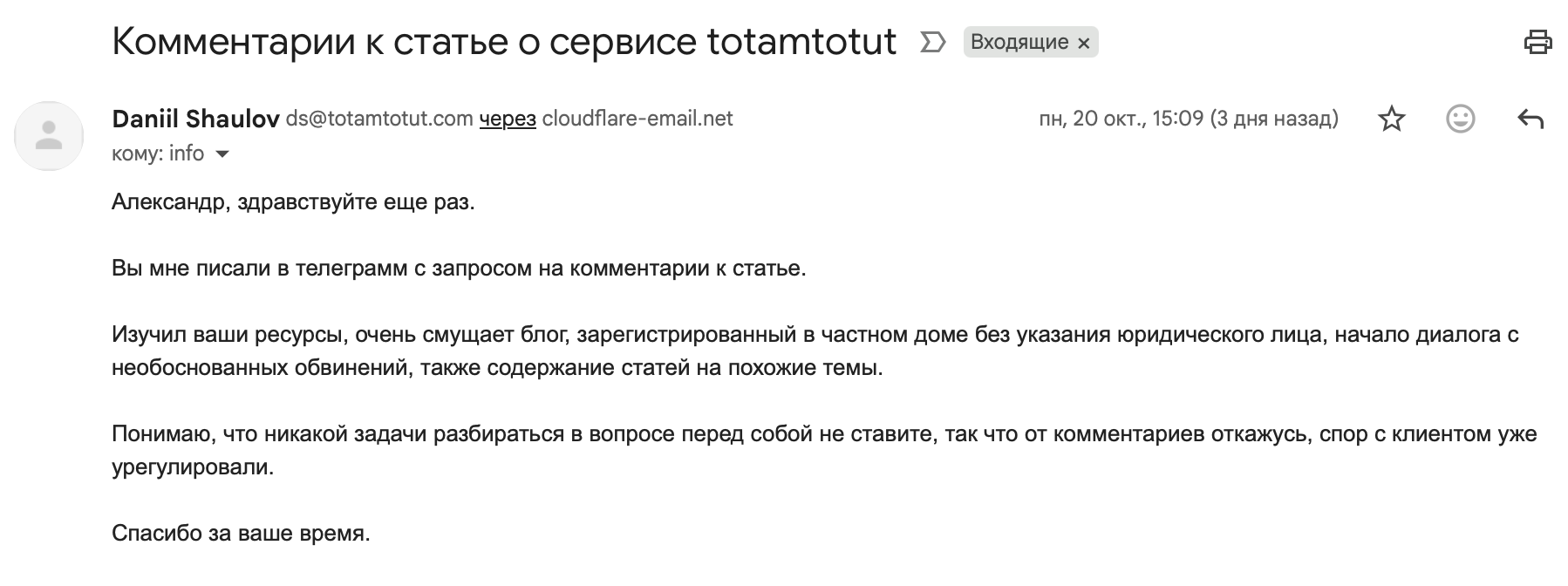 Комментарии к статье о сервисе totamtotut

Входящие ×

Daniil Shaulov ds@totamtotut.com через cloudflare-email.net

пн, 20 окт., 15:09 (3 дня назад)

кому: info

Александр, здравствуйте еще раз.

Вы мне писали в телеграмм с запросом на комментарии к статье.

Изучил ваши ресурсы, очень смущает блог, зарегистрированный в частном доме без указания юридического лица, начало диалога с необоснованных обвинений, также содержание статей на похожие темы.

Понимаю, что никакой задачи разбираться в вопросе перед собой не ставите, так что от комментариев откажусь, спор с клиентом уже урегулировали.

Спасибо за ваше время.